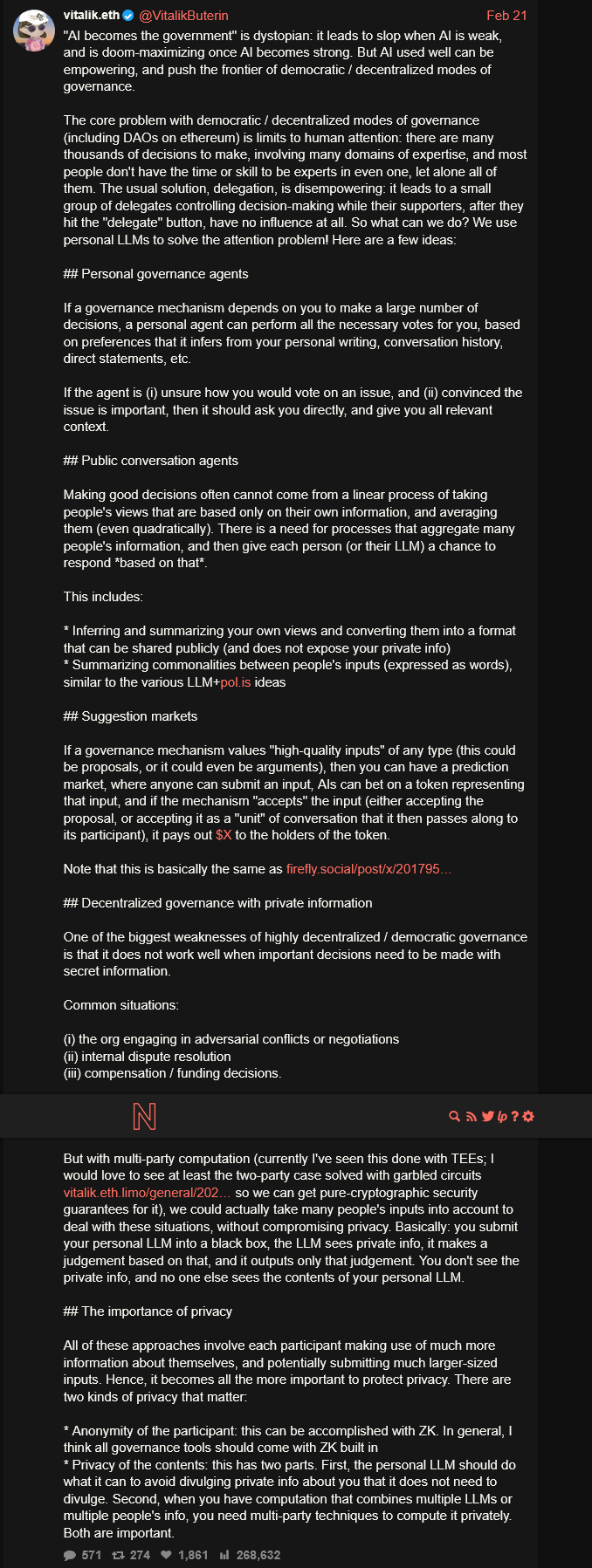 vitalik.eth @VitalikButerin Feb 21

"AI becomes the government" is dystopian: it leads to slop when AI is weak, and is doom-maximizing once AI becomes strong. But AI used well can be empowering, and push the frontier of democratic / decentralized modes of governance.

The core problem with democratic / decentralized modes of governance (including DAOs on ethereum) is limits to human attention: there are many thousands of decisions to make, involving many domains of expertise, and most people don't have the time or skill to be experts in even one, let alone all of them. The usual solution, delegation, is disempowering: it leads to a small group of delegates controlling decision-making while their supporters, after they hit the "delegate" button, have no influence at all. So what can we do? We use personal LLMs to solve the attention problem! Here are a few ideas:

## Personal governance agents

If a governance mechanism depends on you to make a large number of decisions, a personal agent can perform all the necessary votes for you, based on preferences that it infers from your personal writing, conversation history, direct statements, etc.

If the agent is (i) unsure how you would vote on an issue, and (ii) convinced the issue is important, then it should ask you directly, and give you all relevant context.

## Public conversation agents

Making good decisions often cannot come from a linear process of taking people's views that are based only on their own information, and averaging them (even quadratically). There is a need for processes that aggregate many people's information, and then give each person (or their LLM) a chance to respond *based on that*.

This includes:

* Inferring and summarizing your own views and converting them into a format that can be shared publicly (and does not expose your private info)
* Summarizing commonalities between people's inputs (expressed as words), similar to the various LLM+pol.is ideas

## Suggestion markets

If a governance mechanism values "high-quality inputs" of any type (this could be proposals, or it could even be arguments), then you can have a prediction market, where anyone can submit an input, AIs can bet on a token representing that input, and if the mechanism "accepts" the input (either accepting the proposal, or accepting it as a "unit" of conversation that it then passes along to its participant), it pays out $X to the holders of the token.

Note that this is basically the same as firefly.social/post/x/201795...

## Decentralized governance with private information

One of the biggest weaknesses of highly decentralized / democratic governance is that it does not work well when important decisions need to be made with secret information.

Common situations:

(i) the org engaging in adversarial conflicts or negotiations
(ii) internal dispute resolution
(iii) compensation / funding decisions.

N

But with multi-party computation (currently I've seen this done with TEEs; I would love to see at least the two-party case solved with garbled circuits vitalik.eth.limo/general/202... so we can get pure-cryptographic security guarantees for it), we could actually take many people's inputs into account to deal with these situations, without compromising privacy. Basically: you submit your personal LLM into a black box, the LLM sees private info, it makes a judgement based on that, and it outputs only that judgement. You don't see the private info, and no one else sees the contents of your personal LLM.

## The importance of privacy

All of these approaches involve each participant making use of much more information about themselves, and potentially submitting much larger-sized inputs. Hence, it becomes all the more important to protect privacy. There are two kinds of privacy that matter:

* Anonymity of the participant: this can be accomplished with ZK. In general, I think all governance tools should come with ZK built in
* Privacy of the contents: this has two parts. First, the personal LLM should do what it can to avoid divulging private info about you that it does not need to divulge. Second, when you have computation that combines multiple LLMs or multiple people's info, you need multi-party techniques to compute it privately. Both are important.

571 274 1,861 268,632